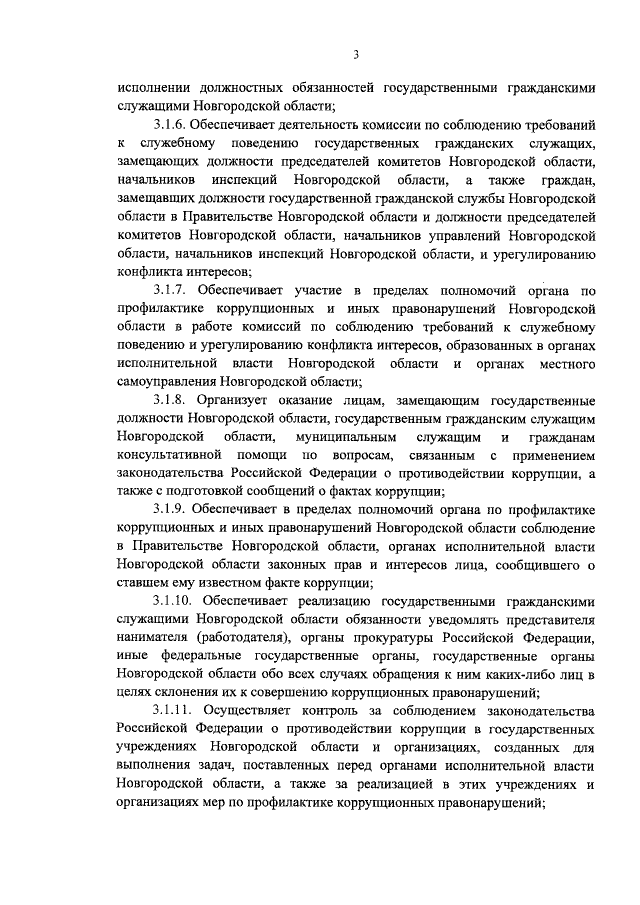 3

исполнении должностных обязанностей государственными гражданскими служащими Новгородской области;

3.1.6. Обеспечивает деятельность комиссии по соблюдению требований к служебному поведению государственных гражданских служащих, замещающих должности председателей комитетов Новгородской области, начальников инспекций Новгородской области, а также граждан, замещавших должности государственной гражданской службы Новгородской области в Правительстве Новгородской области и должности председателей комитетов Новгородской области, начальников управлений Новгородской области, начальников инспекций Новгородской области, и урегулированию конфликта интересов;

3.1.7. Обеспечивает участие в пределах полномочий органа по профилактике коррупционных и иных правонарушений Новгородской области в работе комиссий по соблюдению требований к служебному поведению и урегулированию конфликта интересов, образованных в органах исполнительной власти Новгородской области и органах местного самоуправления Новгородской области;

3.1.8. Организует оказание лицам, замещающим государственные должности Новгородской области, государственным гражданским служащим Новгородской области, муниципальным служащим и гражданам консультативной помощи по вопросам, связанным с применением законодательства Российской Федерации о противодействии коррупции, а также с подготовкой сообщений о фактах коррупции;

3.1.9. Обеспечивает в пределах полномочий органа по профилактике коррупционных и иных правонарушений Новгородской области соблюдение в Правительстве Новгородской области, органах исполнительной власти Новгородской области законных прав и интересов лица, сообщившего о ставшем ему известном факте коррупции;

3.1.10. Обеспечивает реализацию государственными гражданскими служащими Новгородской области обязанности уведомлять представителя нанимателя (работодателя), органы прокуратуры Российской Федерации, иные федеральные государственные органы, государственные органы Новгородской области обо всех случаях обращения к ним каких-либо лиц в целях склонения их к совершению коррупционных правонарушений;

3.1.11. Осуществляет контроль за соблюдением законодательства Российской Федерации о противодействии коррупции в государственных учреждениях Новгородской области и организациях, созданных для выполнения задач, поставленных перед органами исполнительной власти Новгородской области, а также за реализацией в этих учреждениях и организациях мер по профилактике коррупционных правонарушений;